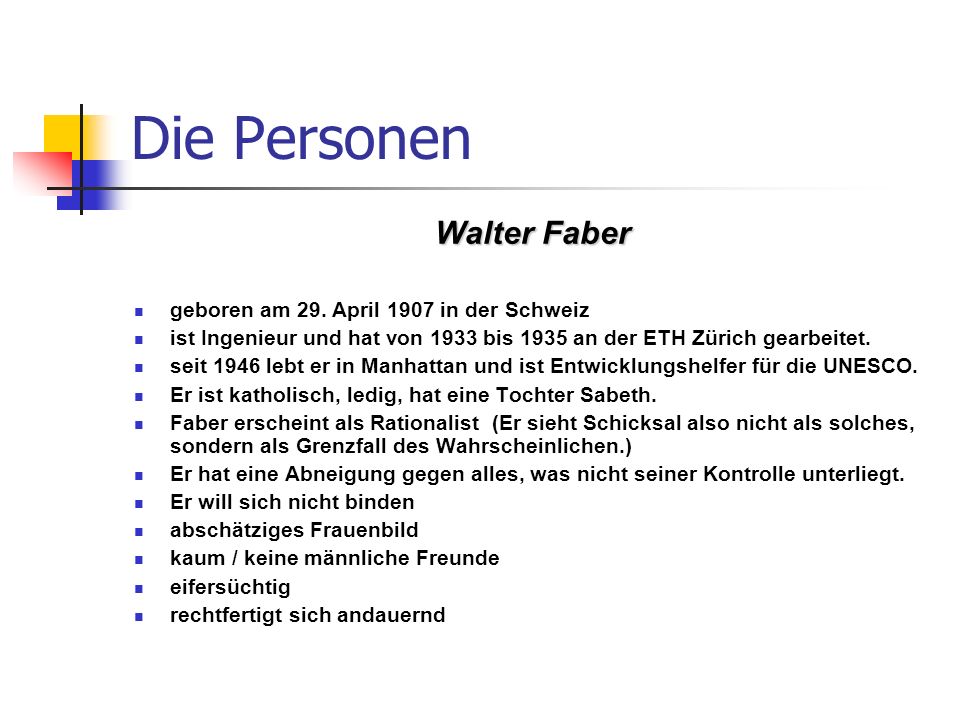 Die Personen

Walter Faber

- geboren am 29. April 1907 in der Schweiz
- ist Ingenieur und hat von 1933 bis 1935 an der ETH Zürich gearbeitet.
- seit 1946 lebt er in Manhattan und ist Entwicklungshelfer für die UNESCO.
- Er ist katholisch, ledig, hat eine Tochter Sabeth.
- Faber erscheint als Rationalist (Er sieht Schicksal also nicht als solches, sondern als Grenzfall des Wahrscheinlichen.)
- Er hat eine Abneigung gegen alles, was nicht seiner Kontrolle unterliegt.
- Er will sich nicht binden
- abschätziges Frauenbild
- kaum / keine männliche Freunde
- eifersüchtig
- rechtfertigt sich andauernd